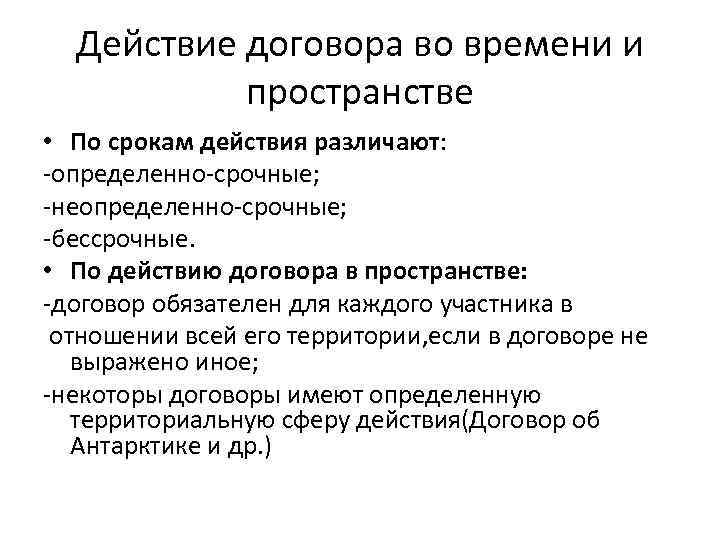 Действие договора во времени и пространстве

• По срокам действия различают:

-определенно-срочные;

-неопределенно-срочные;

-бессрочные.

• По действию договора в пространстве:

-договор обязателен для каждого участника в

отношении всей его территории,если в договоре не выражено иное;

-некоторы договоры имеют определенную территориальную сферу действия(Договор об Антарктике и др.)